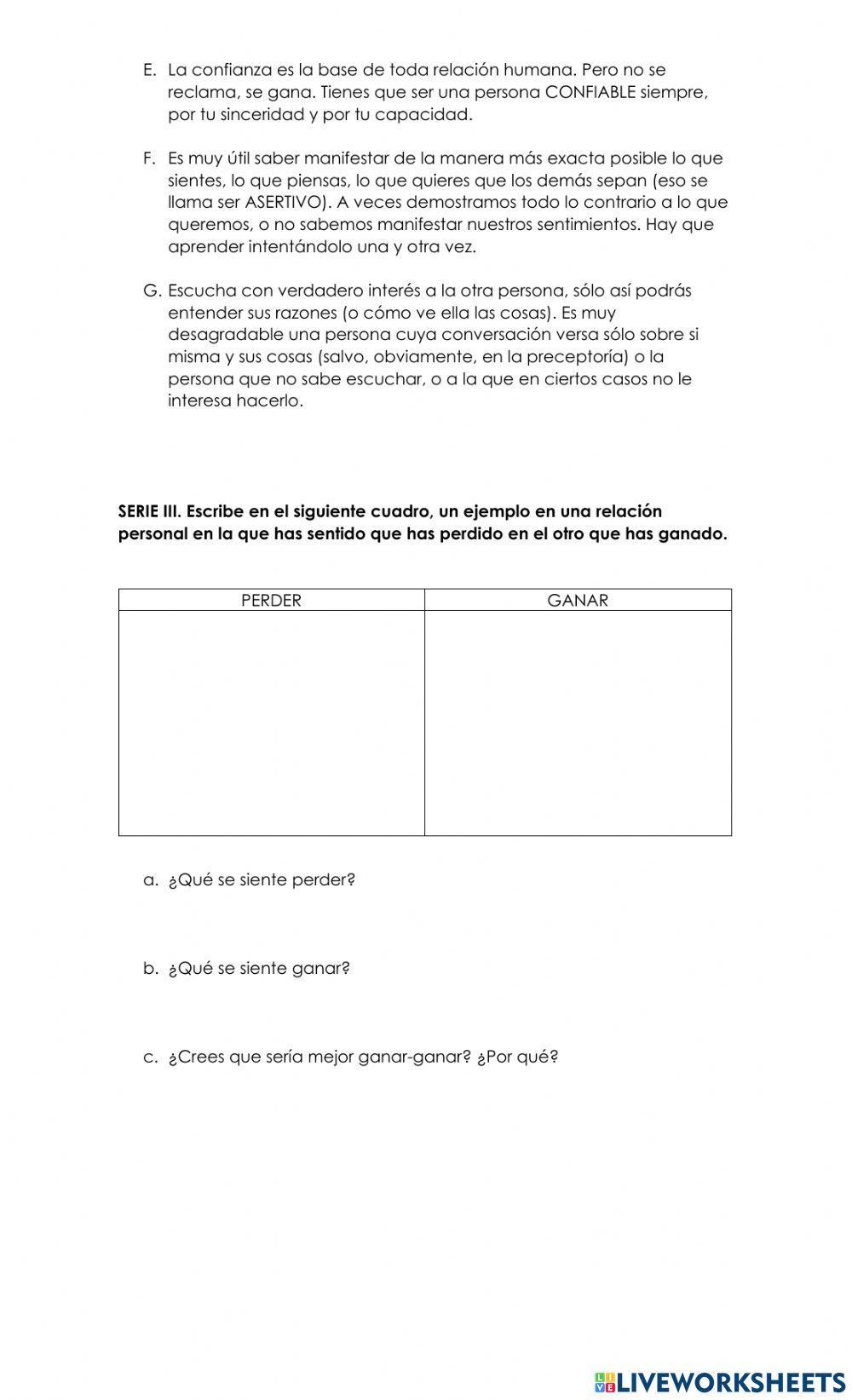 E. La confianza es la base de toda relación humana. Pero no se reclama, se gana. Tienes que ser una persona CONFIABLE siempre, por tu sinceridad y por tu capacidad.

F. Es muy útil saber manifestar de la manera más exacta posible lo que sientes, lo que piensas, lo que quieres que los demás sepan (eso se llama ser ASERTIVO). A veces demostramos todo lo contrario a lo que queremos, o no sabemos manifestar nuestros sentimientos. Hay que aprender intentándolo una y otra vez.

G. Escucha con verdadero interés a la otra persona, sólo así podrás entender sus razones (o cómo ve ella las cosas). Es muy desagradable una persona cuya conversación versa sólo sobre si misma y sus cosas (salvo, obviamente, en la preceptoría) o la persona que no sabe escuchar, o a la que en ciertos casos no le interesa hacerlo.

SERIE III. Escribe en el siguiente cuadro, un ejemplo en una relación personal en la que has sentido que has perdido en el otro que has ganado.

| PERDER | GANAR |
|---|---|
| | |

a. ¿Qué se siente perder?

b. ¿Qué se siente ganar?

c. ¿Crees que sería mejor ganar-ganar? ¿Por qué?

LIVEWORKSHEETS